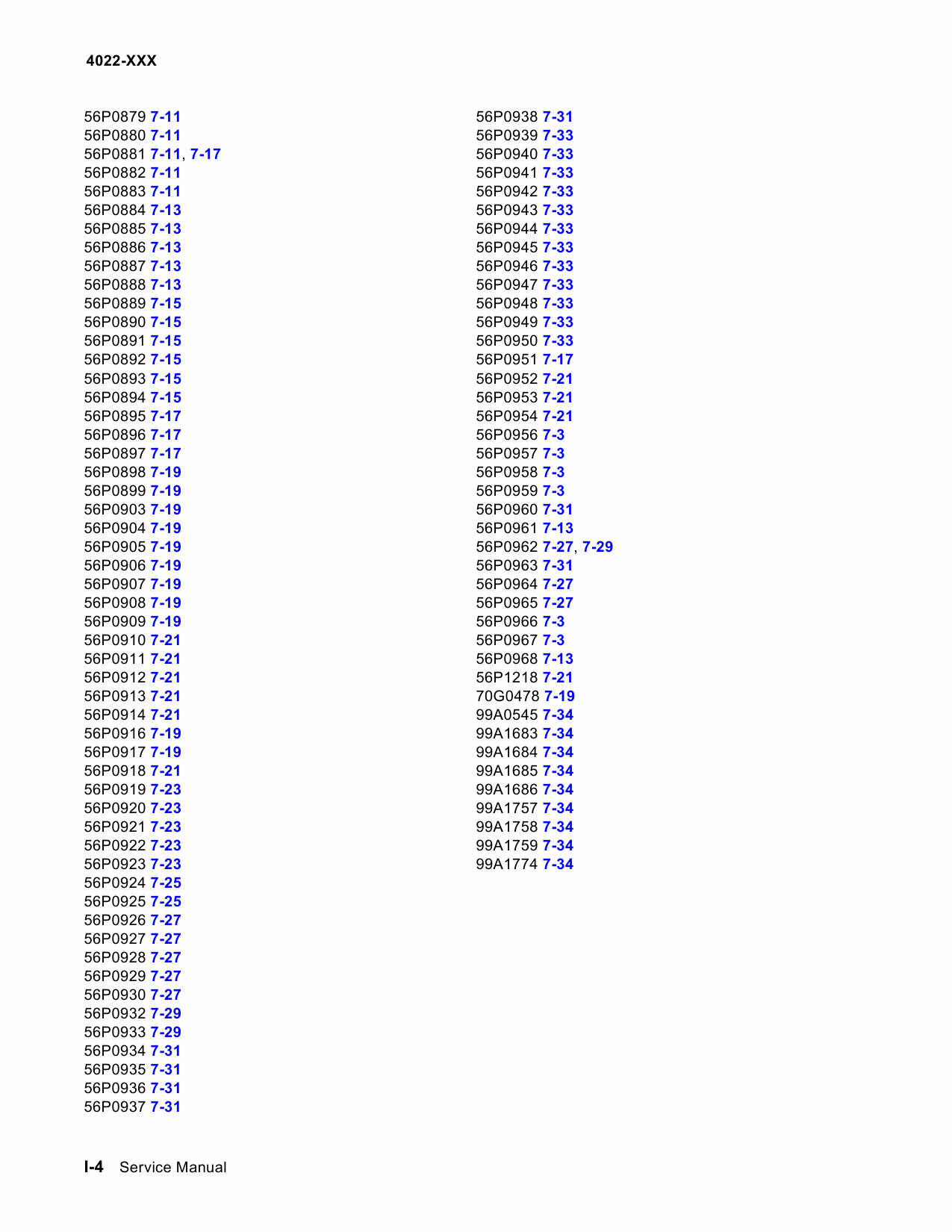 4022-XXX

56P0879 7-11
56P0880 7-11
56P0881 7-11, 7-17
56P0882 7-11
56P0883 7-11
56P0884 7-13
56P0885 7-13
56P0886 7-13
56P0887 7-13
56P0888 7-13
56P0889 7-15
56P0890 7-15
56P0891 7-15
56P0892 7-15
56P0893 7-15
56P0894 7-15
56P0895 7-17
56P0896 7-17
56P0897 7-17
56P0898 7-19
56P0899 7-19
56P0903 7-19
56P0904 7-19
56P0905 7-19
56P0906 7-19
56P0907 7-19
56P0908 7-19
56P0909 7-19
56P0910 7-21
56P0911 7-21
56P0912 7-21
56P0913 7-21
56P0914 7-21
56P0916 7-19
56P0917 7-19
56P0918 7-21
56P0919 7-23
56P0920 7-23
56P0921 7-23
56P0922 7-23
56P0923 7-23
56P0924 7-25
56P0925 7-25
56P0926 7-27
56P0927 7-27
56P0928 7-27
56P0929 7-27
56P0930 7-27
56P0932 7-29
56P0933 7-29
56P0934 7-31
56P0935 7-31
56P0936 7-31
56P0937 7-31

56P0938 7-31
56P0939 7-33
56P0940 7-33
56P0941 7-33
56P0942 7-33
56P0943 7-33
56P0944 7-33
56P0945 7-33
56P0946 7-33
56P0947 7-33
56P0948 7-33
56P0949 7-33
56P0950 7-33
56P0951 7-17
56P0952 7-21
56P0953 7-21
56P0954 7-21
56P0956 7-3
56P0957 7-3
56P0958 7-3
56P0959 7-3
56P0960 7-31
56P0961 7-13
56P0962 7-27, 7-29
56P0963 7-31
56P0964 7-27
56P0965 7-27
56P0966 7-3
56P0967 7-3
56P0968 7-13
56P1218 7-21
70G0478 7-19
99A0545 7-34
99A1683 7-34
99A1684 7-34
99A1685 7-34
99A1686 7-34
99A1757 7-34
99A1758 7-34
99A1759 7-34
99A1774 7-34

I-4 Service Manual